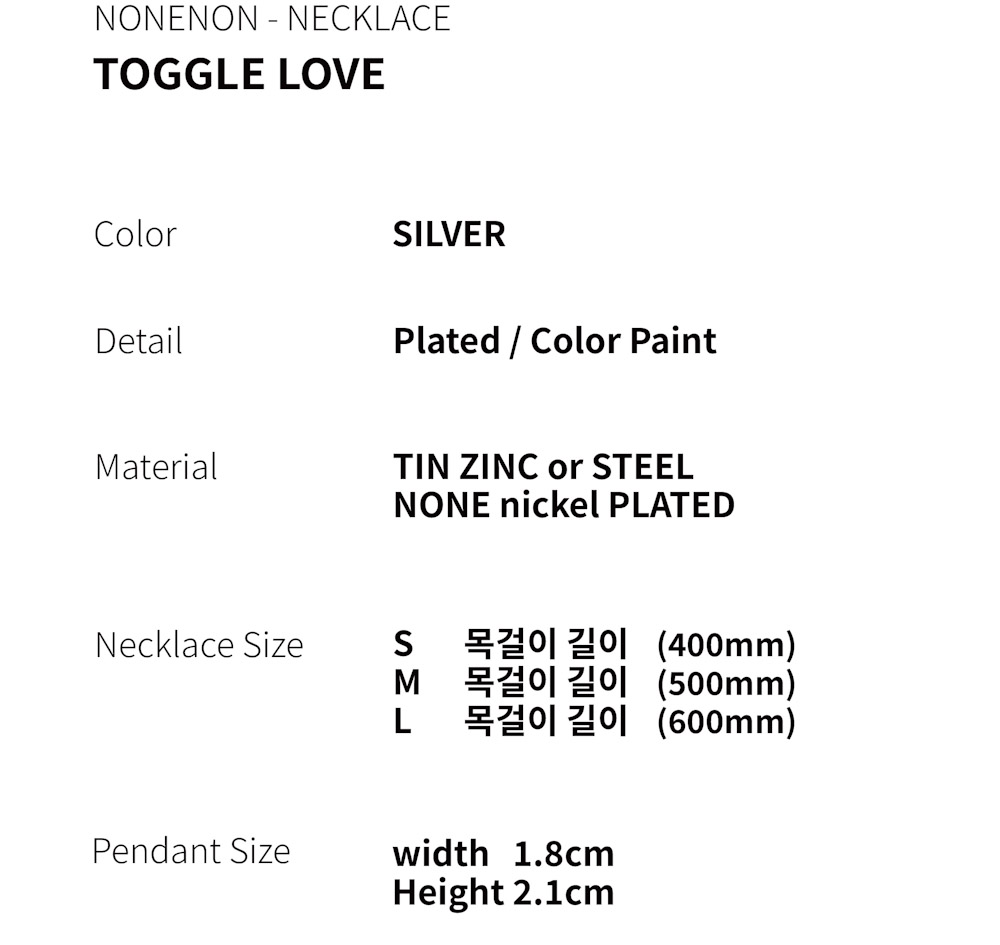 NONENON - NECKLACE
TOGGLE LOVE

Color
SILVER

Detail
Plated / Color Paint

Material
TIN ZINC or STEEL
NONE nickel PLATED

Necklace Size
S 목걸이 길이 (400mm)
M 목걸이 길이 (500mm)
L 목걸이 길이 (600mm)

Pendant Size
width 1.8cm
Height 2.1cm